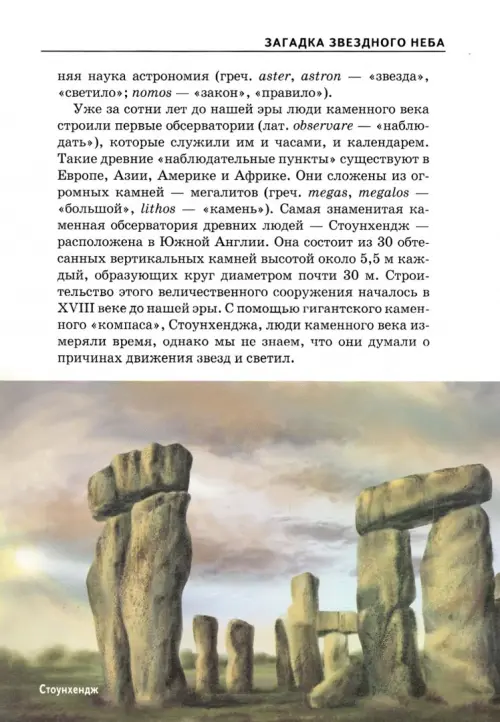 ЗАГАДКА ЗВЕЗДНОГО НЕБА

няя наука астрономия (греч. aster, astron — «звезда», «светило»; nomos — «закон», «правило»).

Уже за сотни лет до нашей эры люди каменного века строили первые обсерватории (лат. observare — «наблюдать»), которые служили им и часами, и календарем. Такие древние «наблюдательные пункты» существуют в Европе, Азии, Америке и Африке. Они сложены из огромных камней — мегалитов (греч. megas, megalos — «большой», lithos — «камень»). Самая знаменитая каменная обсерватория древних людей — Стоунхендж — расположена в Южной Англии. Она состоит из 30 обтесанных вертикальных камней высотой около 5,5 м каждый, образующих круг диаметром почти 30 м. Строительство этого величественного сооружения началось в XVIII веке до нашей эры. С помощью гигантского каменного «компаса», Стоунхенджа, люди каменного века измеряли время, однако мы не знаем, что они думали о причинах движения звезд и светил.

Стоунхендж